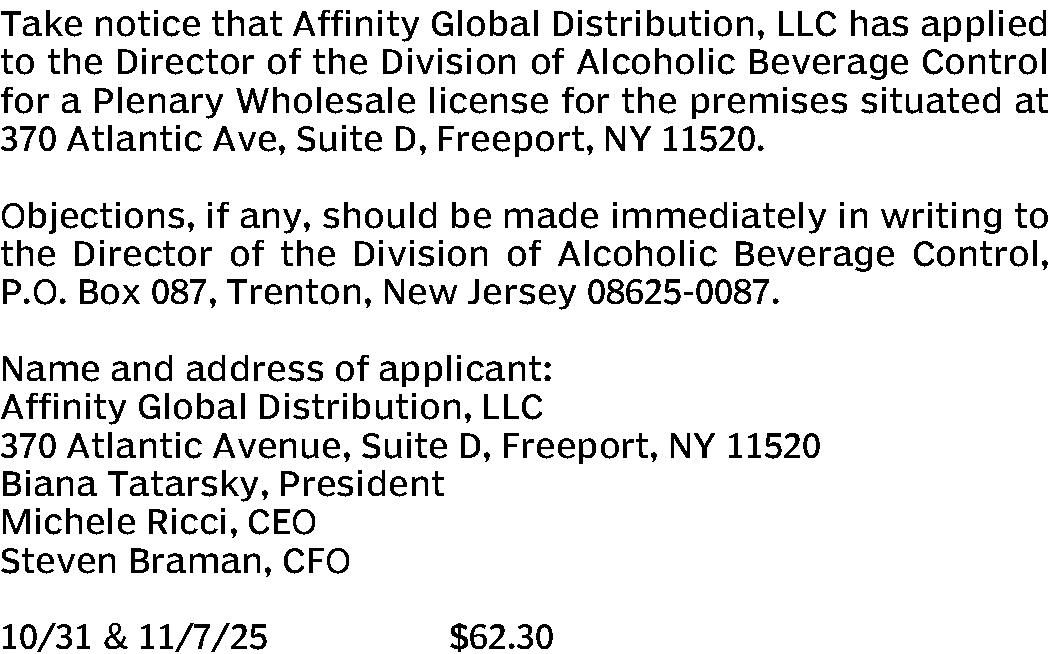 Take notice that Affinity Global Distribution, LLC has applied to the Director of the Division of Alcoholic Beverage Control for a Plenary Wholesale license for the premises situated at 370 Atlantic Ave, Suite D, Freeport, NY 11520.

Objections, if any, should be made immediately in writing to the Director of the Division of Alcoholic Beverage Control, P.O. Box 087, Trenton, New Jersey 08625-0087.

Name and address of applicant:
Affinity Global Distribution, LLC
370 Atlantic Avenue, Suite D, Freeport, NY 11520
Biana Tatarsky, President
Michele Ricci, CEO
Steven Braman, CFO

10/31 & 11/7/25 $62.30